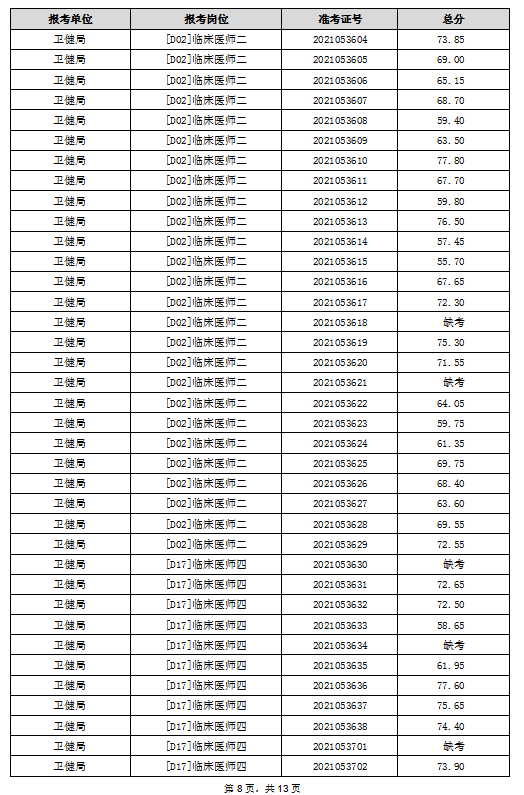 | 报考单位 | 报考岗位 | 准考证号 | 总分 |
|---|---|---|---|
| 卫健局 | [D02]临床医师二 | 2021053604 | 73.85 |
| 卫健局 | [D02]临床医师二 | 2021053605 | 69.00 |
| 卫健局 | [D02]临床医师二 | 2021053606 | 65.15 |
| 卫健局 | [D02]临床医师二 | 2021053607 | 68.70 |
| 卫健局 | [D02]临床医师二 | 2021053608 | 59.40 |
| 卫健局 | [D02]临床医师二 | 2021053609 | 63.50 |
| 卫健局 | [D02]临床医师二 | 2021053610 | 77.80 |
| 卫健局 | [D02]临床医师二 | 2021053611 | 67.70 |
| 卫健局 | [D02]临床医师二 | 2021053612 | 59.80 |
| 卫健局 | [D02]临床医师二 | 2021053613 | 76.50 |
| 卫健局 | [D02]临床医师二 | 2021053614 | 57.45 |
| 卫健局 | [D02]临床医师二 | 2021053615 | 55.70 |
| 卫健局 | [D02]临床医师二 | 2021053616 | 67.65 |
| 卫健局 | [D02]临床医师二 | 2021053617 | 72.30 |
| 卫健局 | [D02]临床医师二 | 2021053618 | 缺考 |
| 卫健局 | [D02]临床医师二 | 2021053619 | 75.30 |
| 卫健局 | [D02]临床医师二 | 2021053620 | 71.55 |
| 卫健局 | [D02]临床医师二 | 2021053621 | 缺考 |
| 卫健局 | [D02]临床医师二 | 2021053622 | 64.05 |
| 卫健局 | [D02]临床医师二 | 2021053623 | 59.75 |
| 卫健局 | [D02]临床医师二 | 2021053624 | 61.35 |
| 卫健局 | [D02]临床医师二 | 2021053625 | 69.75 |
| 卫健局 | [D02]临床医师二 | 2021053626 | 68.40 |
| 卫健局 | [D02]临床医师二 | 2021053627 | 63.60 |
| 卫健局 | [D02]临床医师二 | 2021053628 | 69.55 |
| 卫健局 | [D02]临床医师二 | 2021053629 | 72.55 |
| 卫健局 | [D17]临床医师四 | 2021053630 | 缺考 |
| 卫健局 | [D17]临床医师四 | 2021053631 | 72.65 |
| 卫健局 | [D17]临床医师四 | 2021053632 | 72.50 |
| 卫健局 | [D17]临床医师四 | 2021053633 | 58.65 |
| 卫健局 | [D17]临床医师四 | 2021053634 | 缺考 |
| 卫健局 | [D17]临床医师四 | 2021053635 | 61.95 |
| 卫健局 | [D17]临床医师四 | 2021053636 | 77.60 |
| 卫健局 | [D17]临床医师四 | 2021053637 | 75.65 |
| 卫健局 | [D17]临床医师四 | 2021053638 | 74.40 |
| 卫健局 | [D17]临床医师四 | 2021053701 | 缺考 |
| 卫健局 | [D17]临床医师四 | 2021053702 | 73.90 |

第 8 页，共 13 页